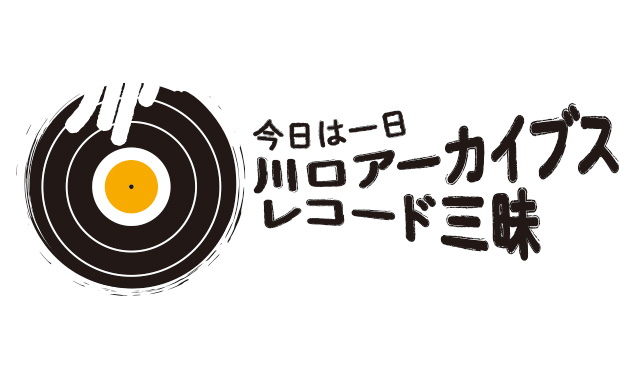 今日は一日
川口アーカイブス
レコード三昧